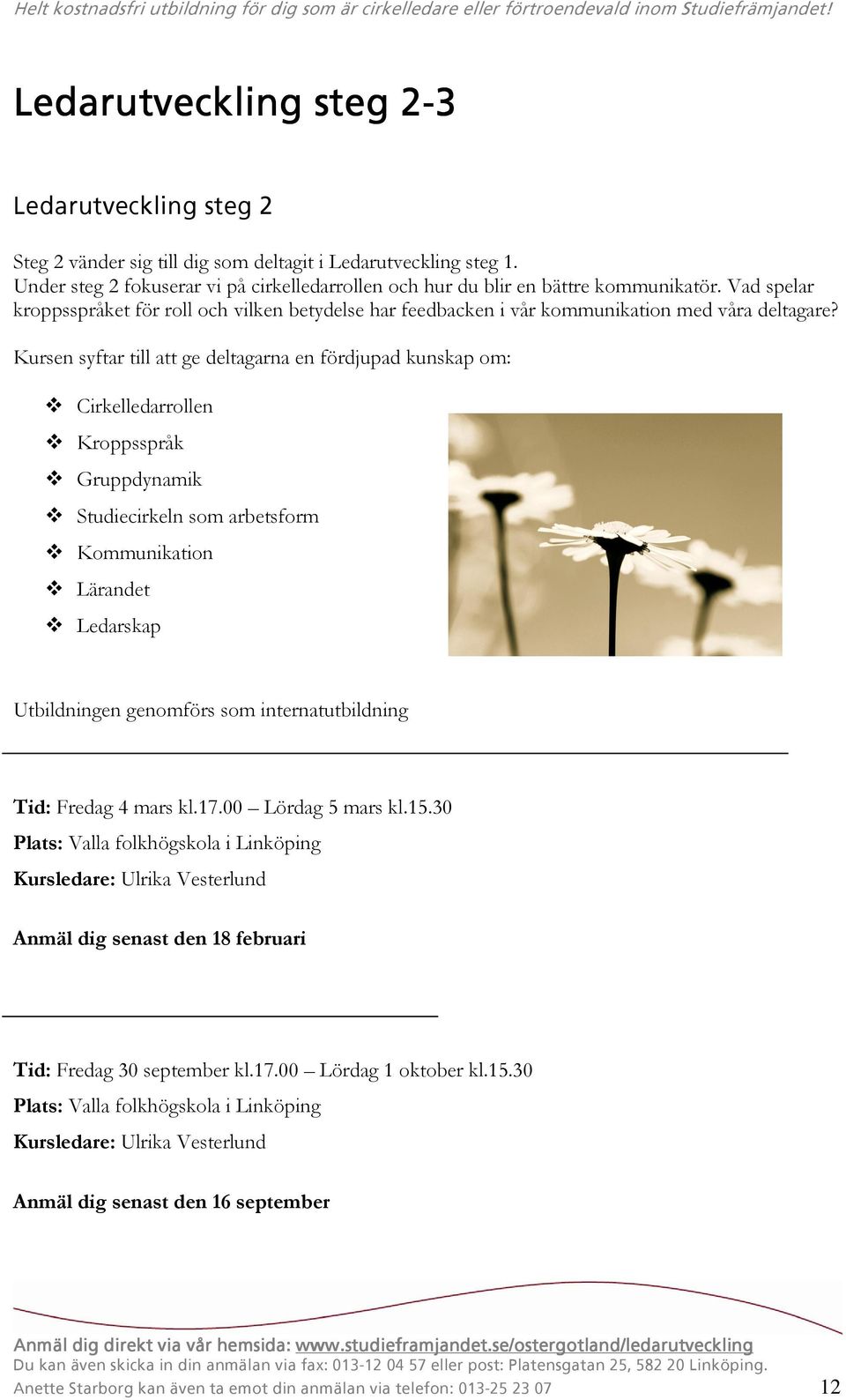 Helt kostnadsfri utbildning för dig som är cirkelledare eller förtroendevald inom Studiefrämjandet!

Ledarutveckling steg 2-3

Ledarutveckling steg 2

Steg 2 vänder sig till dig som deltagit i Ledarutveckling steg 1. Under steg 2 fokuserar vi på cirkelledarrollen och hur du blir en bättre kommunikatör. Vad spelar kroppsspråket för roll och vilken betydelse har feedbacken i vår kommunikation med våra deltagare?

Kursen syftar till att ge deltagarna en fördjupad kunskap om:

❖ Cirkelledarrollen
❖ Kroppsspråk
❖ Gruppdynamik
❖ Studiecirkeln som arbetsform
❖ Kommunikation
❖ Lärandet
❖ Ledarskap

Utbildningen genomförs som internatutbildning

Tid: Fredag 4 mars kl.17.00 – Lördag 5 mars kl.15.30
Plats: Valla folkhögskola i Linköping
Kursledare: Ulrika Vesterlund

Anmäl dig senast den 18 februari

Tid: Fredag 30 september kl.17.00 – Lördag 1 oktober kl.15.30
Plats: Valla folkhögskola i Linköping
Kursledare: Ulrika Vesterlund

Anmäl dig senast den 16 september

Anmäl dig direkt via vår hemsida: www.studieframjandet.se/ostergotland/ledarutveckling
Du kan även skicka in din anmälan via fax: 013-12 04 57 eller post: Platensgatan 25, 582 20 Linköping.
Anette Starborg kan även ta emot din anmälan via telefon: 013-25 23 07

12